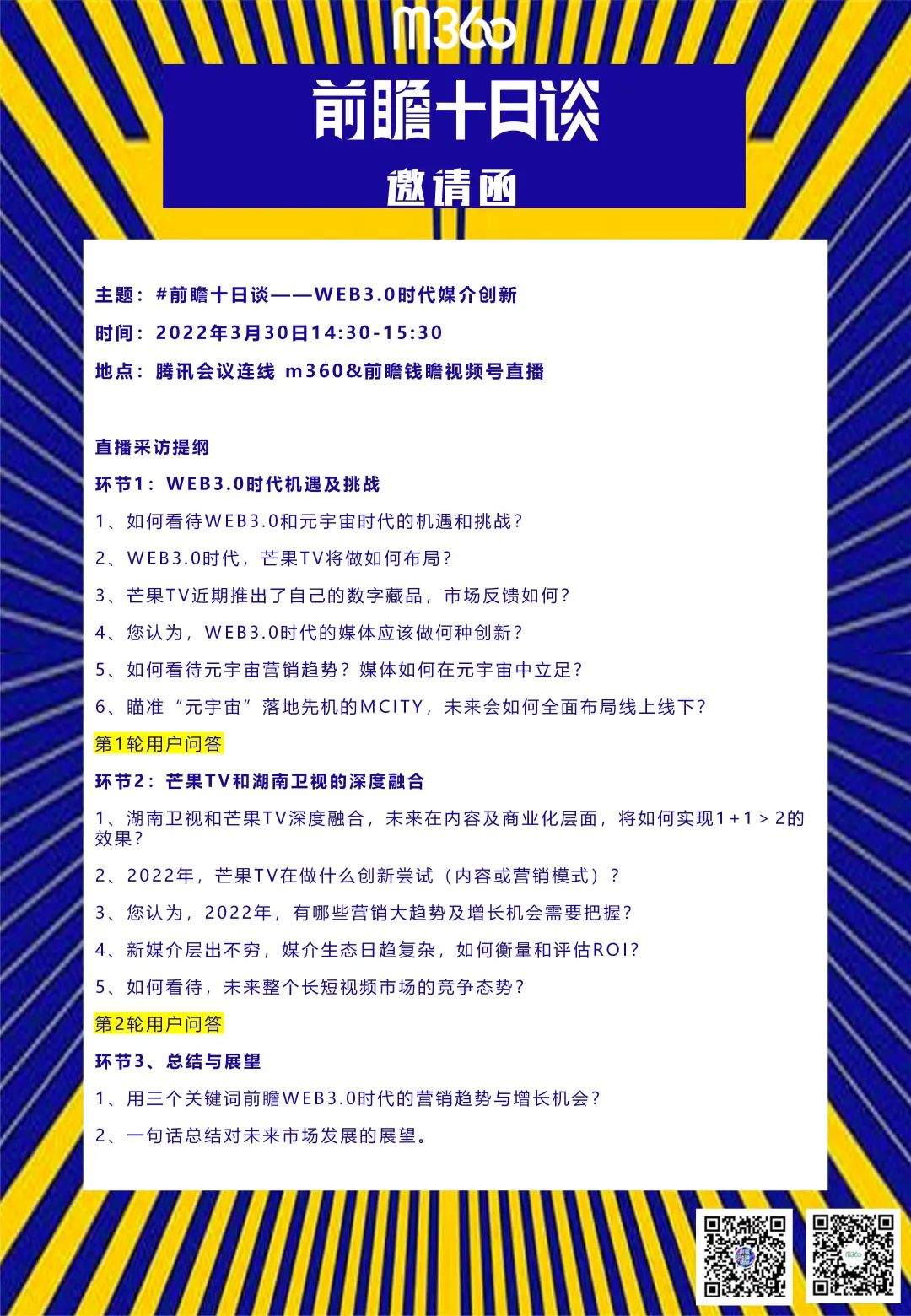 m360

前瞻十日谈

邀请函

主题：#前瞻十日谈——WEB3.0时代媒介创新

时间：2022年3月30日14:30-15:30

地点：腾讯会议连线 m360&前瞻钱瞻视频号直播

直播采访提纲

环节1：WEB3.0时代机遇及挑战

1、如何看待WEB3.0和元宇宙时代的机遇和挑战？

2、WEB3.0时代，芒果TV将做如何布局？

3、芒果TV近期推出了自己的数字藏品，市场反馈如何？

4、您认为，WEB3.0时代的媒体应该做何种创新？

5、如何看待元宇宙营销趋势？媒体如何在元宇宙中立足？

6、瞄准“元宇宙”落地先机的MCITY，未来会如何全面布局线上线下？

第1轮用户问答

环节2：芒果TV和湖南卫视的深度融合

1、湖南卫视和芒果TV深度融合，未来在内容及商业化层面，将如何实现1+1＞2的效果？

2、2022年，芒果TV在做什么创新尝试（内容或营销模式）？

3、您认为，2022年，有哪些营销大趋势及增长机会需要把握？

4、新媒介层出不穷，媒介生态日趋复杂，如何衡量和评估ROI？

5、如何看待，未来整个长短视频市场的竞争态势？

第2轮用户问答

环节3、总结与展望

1、用三个关键词前瞻WEB3.0时代的营销趋势与增长机会？

2、一句话总结对未来市场发展的展望。

m360